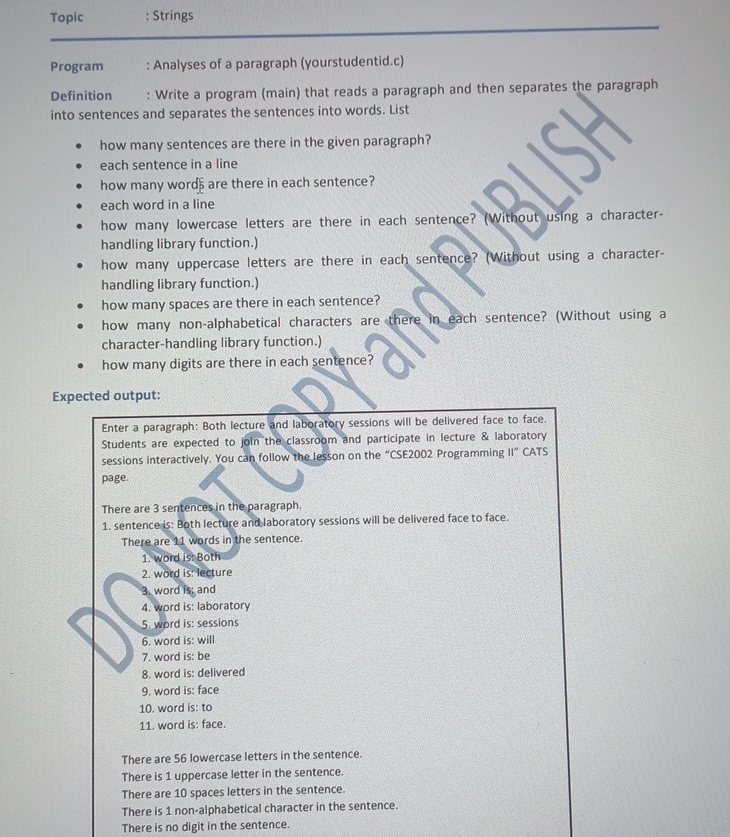 Topic : Strings

Program : Analyses of a paragraph (yourstudentid.c)

Definition : Write a program (main) that reads a paragraph and then separates the paragraph into sentences and separates the sentences into words. List

• how many sentences are there in the given paragraph?
• each sentence in a line
• how many words are there in each sentence?
• each word in a line
• how many lowercase letters are there in each sentence? (Without using a character-handling library function.)
• how many uppercase letters are there in each sentence? (Without using a character-handling library function.)
• how many spaces are there in each sentence?
• how many non-alphabetical characters are there in each sentence? (Without using a character-handling library function.)
• how many digits are there in each sentence?

Expected output:

Enter a paragraph: Both lecture and laboratory sessions will be delivered face to face. Students are expected to join the classroom and participate in lecture & laboratory sessions interactively. You can follow the lesson on the "CSE2002 Programming II" CATS page.

There are 3 sentences in the paragraph.
1. sentence is: Both lecture and laboratory sessions will be delivered face to face.
There are 11 words in the sentence.
1. word is: Both
2. word is: lecture
3. word is: and
4. word is: laboratory
5. word is: sessions
6. word is: will
7. word is: be
8. word is: delivered
9. word is: face
10. word is: to
11. word is: face.

There are 56 lowercase letters in the sentence.
There is 1 uppercase letter in the sentence.
There are 10 spaces letters in the sentence.
There is 1 non-alphabetical character in the sentence.
There is no digit in the sentence.

DO NOT COPY and PUBLISH